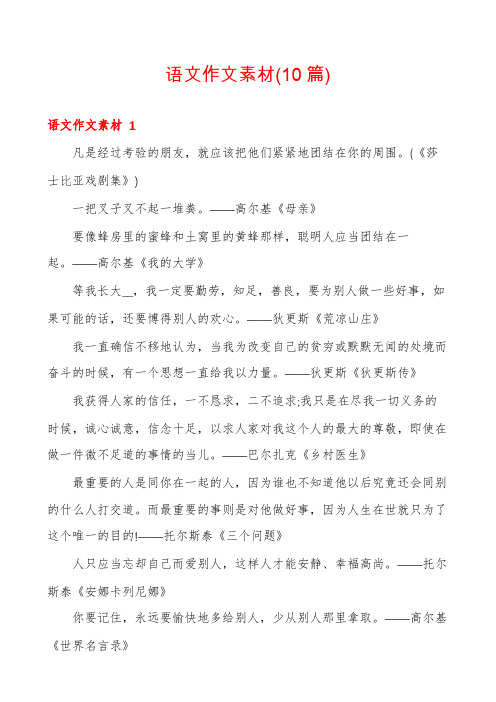 语文作文素材(10 篇)

语文作文素材 1

凡是经过考验的朋友，就应该把他们紧紧地团结在你的周围。(《莎士比亚戏剧集》)

一把叉子叉不起一堆粪。——高尔基《母亲》

要像蜂房里的蜜蜂和土窝里的黄蜂那样，聪明人应当团结在一起。——高尔基《我的大学》

等我长大__，我一定要勤劳，知足，善良，要为别人做一些好事，如果可能的话，还要博得别人的欢心。——狄更斯《荒凉山庄》

我一直确信不移地认为，当我为改变自己的贫穷或默默无闻的处境而奋斗的时候，有一个思想一直给我以力量。——狄更斯《狄更斯传》

我获得人家的信任，一不恳求，二不追求;我只是在尽我一切义务的时候，诚心诚意，信念十足，以求人家对我这个人的最大的尊敬，即使在做一件微不足道的事情的当儿。——巴尔扎克《乡村医生》

最重要的人是同你在一起的人，因为谁也不知道他以后究竟还会同别的什么人打交道。而最重要的事则是对他做好事，因为人生在世就只为了这个唯一的目的!——托尔斯泰《三个问题》

人只应当忘却自己而爱别人，这样人才能安静、幸福高尚。——托尔斯泰《安娜卡列尼娜》

你要记住，永远要愉快地多给别人，少从别人那里拿取。——高尔基《世界名言录》